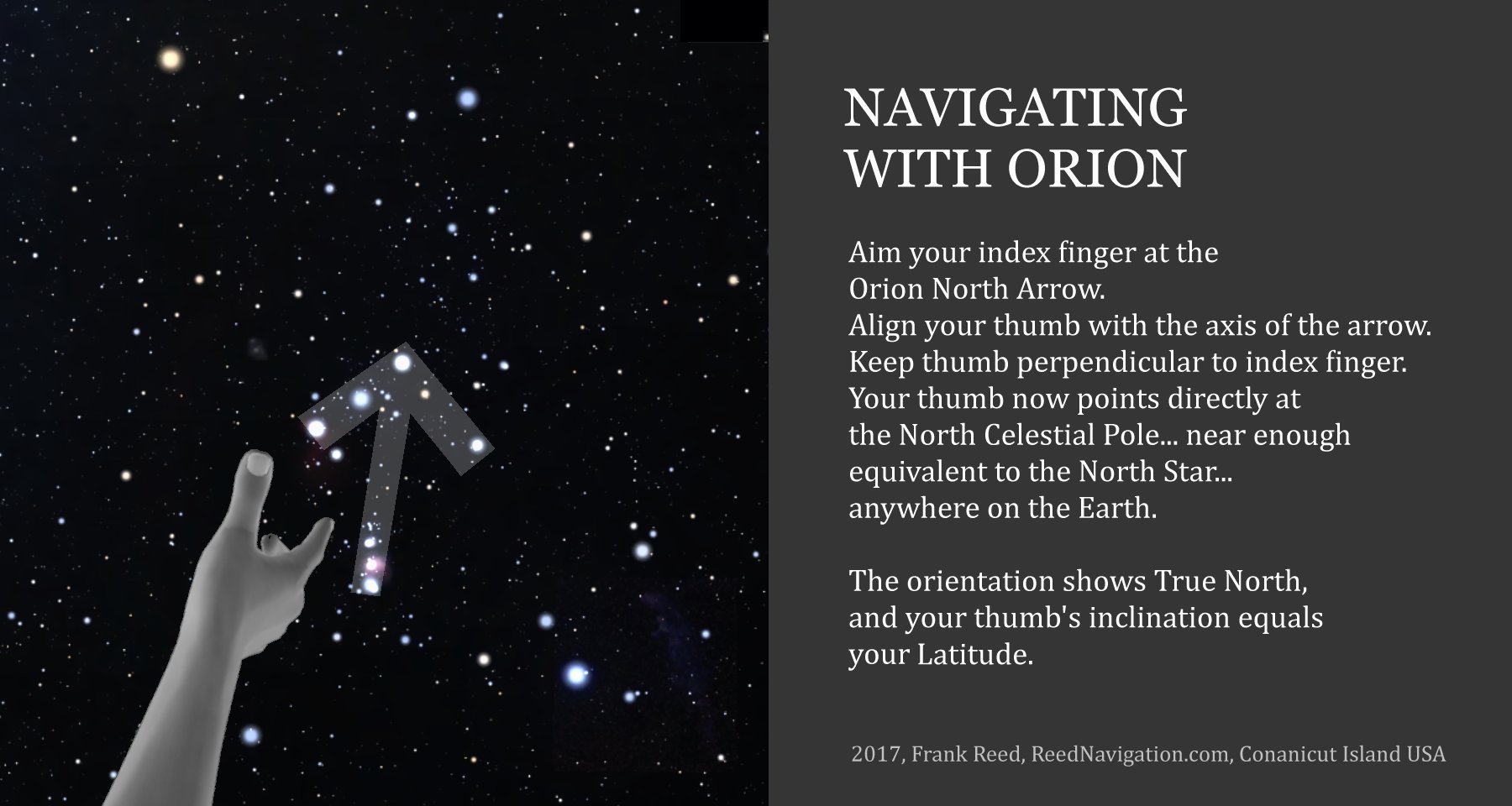 NAVIGATING
WITH ORION

Aim your index finger at the Orion North Arrow.
Align your thumb with the axis of the arrow.
Keep thumb perpendicular to index finger.
Your thumb now points directly at the North Celestial Pole... near enough equivalent to the North Star... anywhere on the Earth.

The orientation shows True North, and your thumb's inclination equals your Latitude.

2017, Frank Reed, ReedNavigation.com, Conanicut Island USA